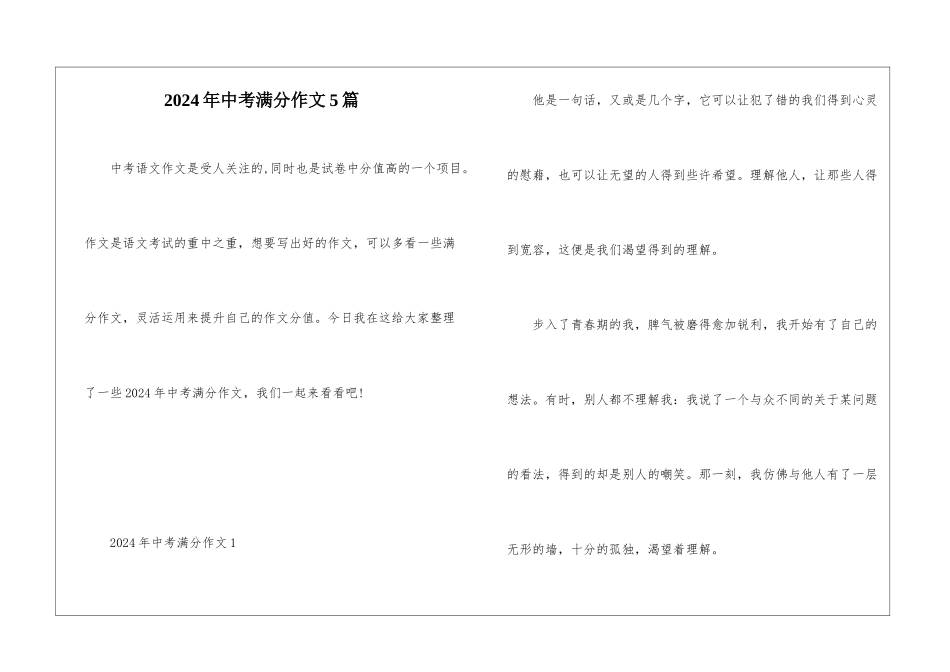 2024年中考满分作文5篇

中考语文作文是受人关注的,同时也是试卷中分值高的一个项目。作文是语文考试的重中之重，想要写出好的作文，可以多看一些满分作文，灵活运用来提升自己的作文分值。今日我在这给大家整理了一些2024年中考满分作文，我们一起来看看吧!

2024年中考满分作文1

他是一句话，又或是几个字，它可以让犯了错的我们得到心灵的慰藉，也可以让无望的人得到些许希望。理解他人，让那些人得到宽容，这便是我们渴望得到的理解。

步入了青春期的我，脾气被磨得愈加锐利，我开始有了自己的想法。有时，别人都不理解我：我说了一个与众不同的关于某问题的看法，得到的却是别人的嘲笑。那一刻，我仿佛与他人有了一层无形的墙，十分的孤独，渴望着理解。